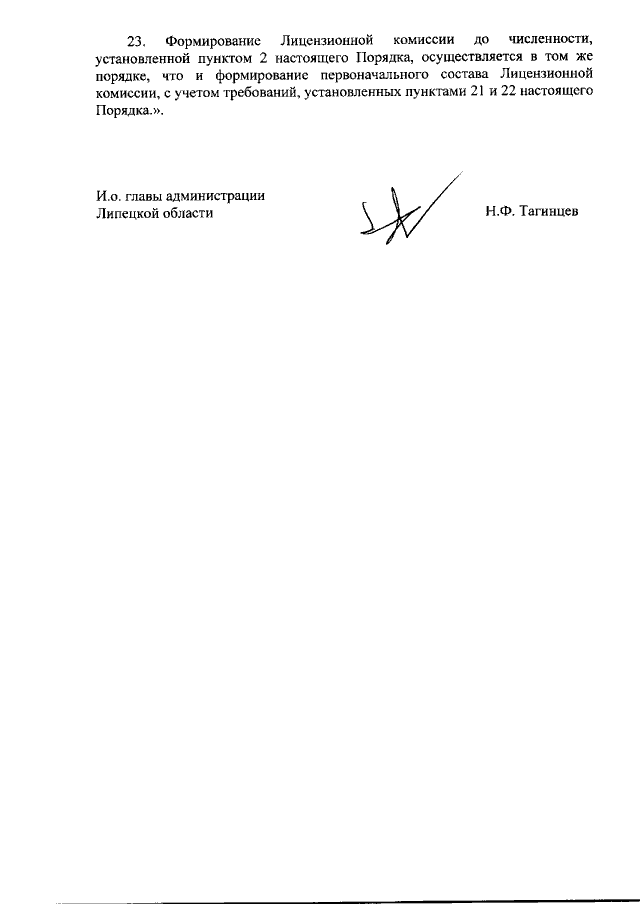 23. Формирование Лицензионной комиссии до численности, установленной пунктом 2 настоящего Порядка, осуществляется в том же порядке, что и формирование первоначального состава Лицензионной комиссии, с учетом требований, установленных пунктами 21 и 22 настоящего Порядка.».

И.о. главы администрации Липецкой области

Н.Ф. Тагинцев